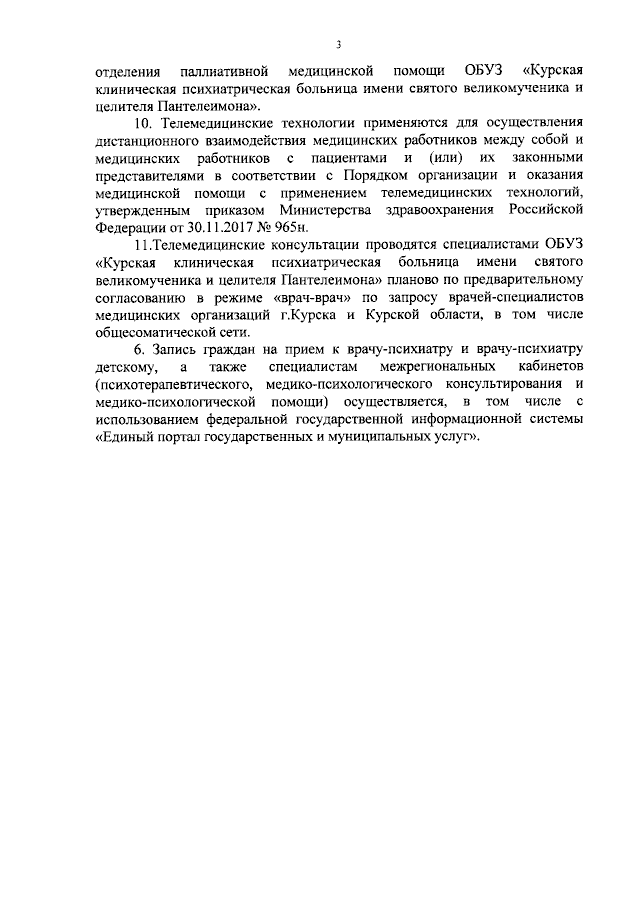 3

отделения паллиативной медицинской помощи ОБУЗ «Курская клиническая психиатрическая больница имени святого великомученика и целителя Пантелеимона».

10. Телемедицинские технологии применяются для осуществления дистанционного взаимодействия медицинских работников между собой и медицинских работников с пациентами и (или) их законными представителями в соответствии с Порядком организации и оказания медицинской помощи с применением телемедицинских технологий, утвержденным приказом Министерства здравоохранения Российской Федерации от 30.11.2017 № 965н.

11.Телемедицинские консультации проводятся специалистами ОБУЗ «Курская клиническая психиатрическая больница имени святого великомученика и целителя Пантелеимона» планово по предварительному согласованию в режиме «врач-врач» по запросу врачей-специалистов медицинских организаций г.Курска и Курской области, в том числе общесоматической сети.

6. Запись граждан на прием к врачу-психиатру и врачу-психиатру детскому, а также специалистам межрегиональных кабинетов (психотерапевтического, медико-психологического консультирования и медико-психологической помощи) осуществляется, в том числе с использованием федеральной государственной информационной системы «Единый портал государственных и муниципальных услуг».